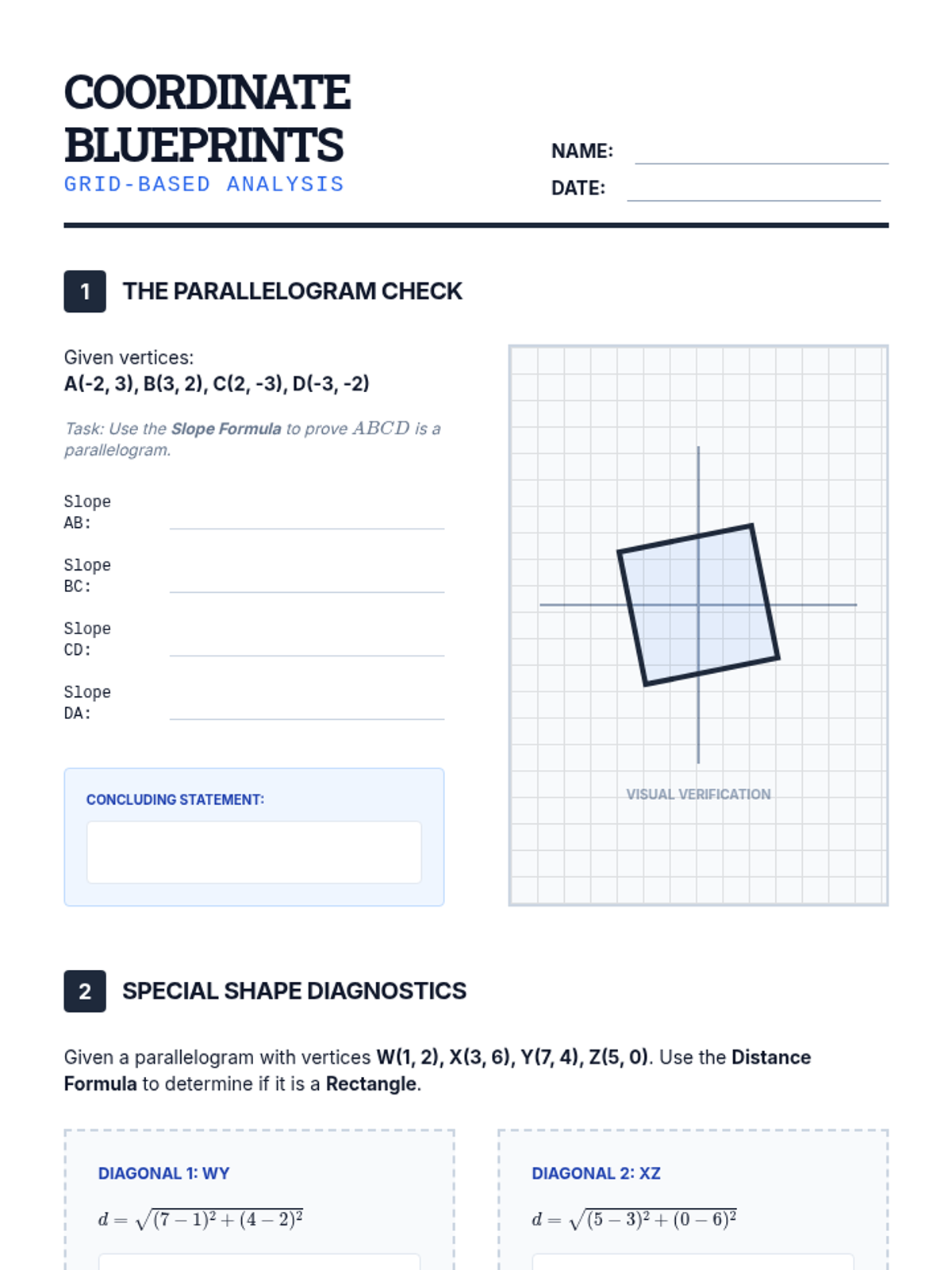 COORDINATE BLUEPRINTS
GRID-BASED ANALYSIS

NAME:
DATE:

1 THE PARALLELOGRAM CHECK

Given vertices:
A(-2, 3), B(3, 2), C(2, -3), D(-3, -2)

Task: Use the Slope Formula to prove $ABCD$ is a parallelogram.

Slope AB:

Slope BC:

Slope CD:

Slope DA:

CONCLUDING STATEMENT:

VISUAL VERIFICATION

2 SPECIAL SHAPE DIAGNOSTICS

Given a parallelogram with vertices W(1, 2), X(3, 6), Y(7, 4), Z(5, 0). Use the Distance Formula to determine if it is a Rectangle.

DIAGONAL 1: WY

$d = \sqrt{(7-1)^2 + (4-2)^2}$

DIAGONAL 2: XZ

$d = \sqrt{(5-3)^2 + (0-6)^2}$